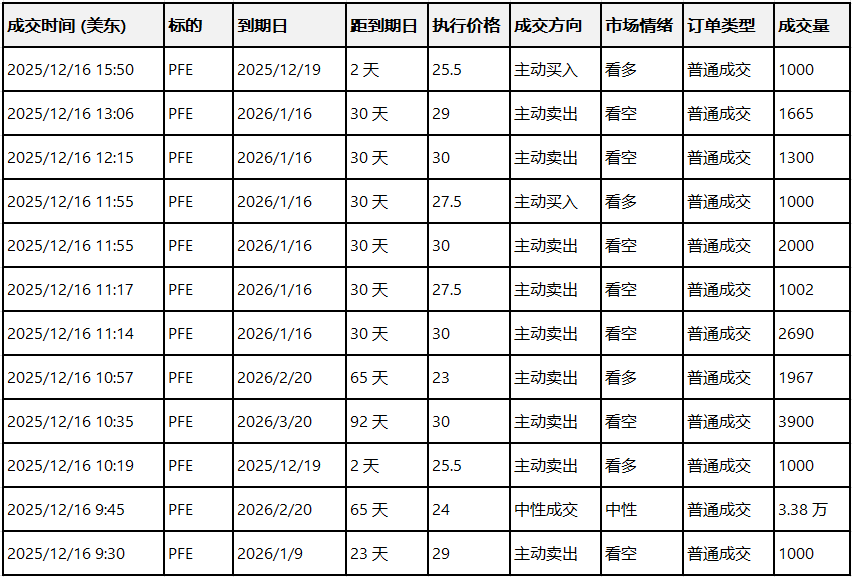 | 成交时间 (美东) | 标的 | 到期日 | 距到期日 | 执行价格 | 成交方向 | 市场情绪 | 订单类型 | 成交量 |
|---|---|---|---|---|---|---|---|---|
| 2025/12/16 15:50 | PFE | 2025/12/19 | 2 天 | 25.5 | 主动买入 | 看多 | 普通成交 | 1000 |
| 2025/12/16 13:06 | PFE | 2026/1/16 | 30 天 | 29 | 主动卖出 | 看空 | 普通成交 | 1665 |
| 2025/12/16 12:15 | PFE | 2026/1/16 | 30 天 | 30 | 主动卖出 | 看空 | 普通成交 | 1300 |
| 2025/12/16 11:55 | PFE | 2026/1/16 | 30 天 | 27.5 | 主动买入 | 看多 | 普通成交 | 1000 |
| 2025/12/16 11:55 | PFE | 2026/1/16 | 30 天 | 30 | 主动卖出 | 看空 | 普通成交 | 2000 |
| 2025/12/16 11:17 | PFE | 2026/1/16 | 30 天 | 27.5 | 主动卖出 | 看空 | 普通成交 | 1002 |
| 2025/12/16 11:14 | PFE | 2026/1/16 | 30 天 | 30 | 主动卖出 | 看空 | 普通成交 | 2690 |
| 2025/12/16 10:57 | PFE | 2026/2/20 | 65 天 | 23 | 主动卖出 | 看多 | 普通成交 | 1967 |
| 2025/12/16 10:35 | PFE | 2026/3/20 | 92 天 | 30 | 主动卖出 | 看空 | 普通成交 | 3900 |
| 2025/12/16 10:19 | PFE | 2025/12/19 | 2 天 | 25.5 | 主动卖出 | 看多 | 普通成交 | 1000 |
| 2025/12/16 9:45 | PFE | 2026/2/20 | 65 天 | 24 | 中性成交 | 中性 | 普通成交 | 3.38 万 |
| 2025/12/16 9:30 | PFE | 2026/1/9 | 23 天 | 29 | 主动卖出 | 看空 | 普通成交 | 1000 |